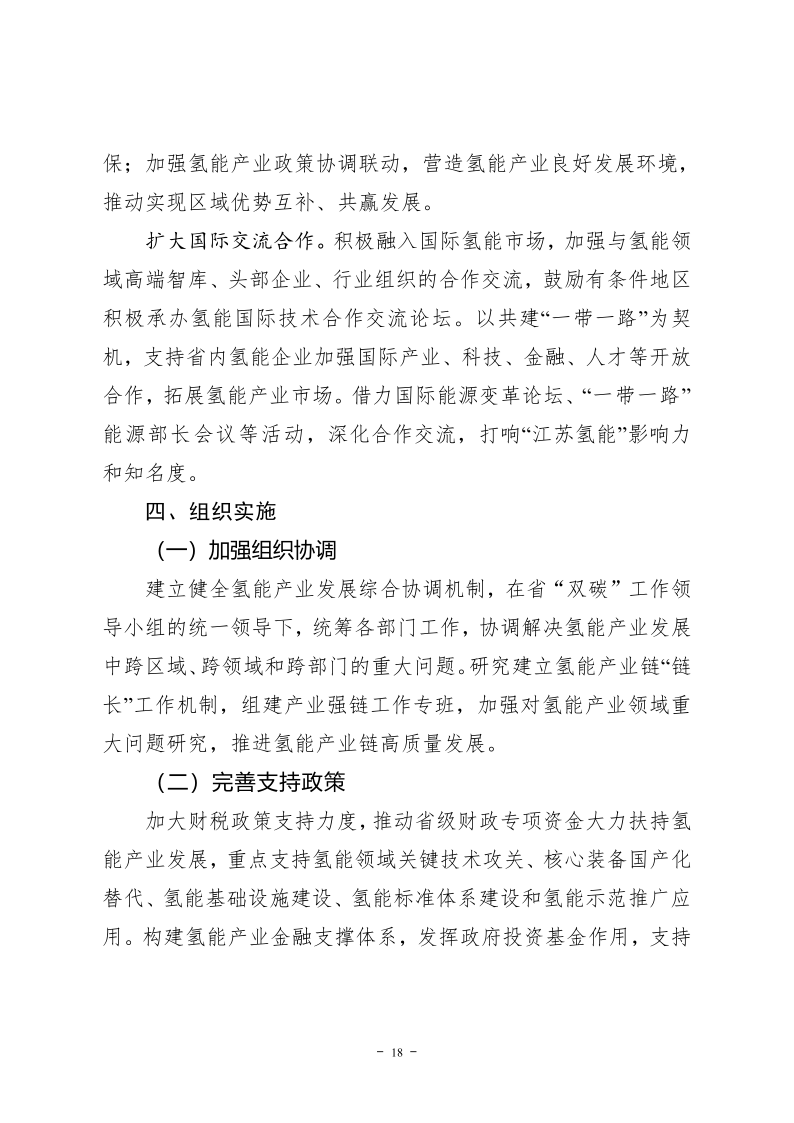 保；加强氢能产业政策协调联动，营造氢能产业良好发展环境，推动实现区域优势互补、共赢发展。

扩大国际交流合作。积极融入国际氢能市场，加强与氢能领域高端智库、头部企业、行业组织的合作交流，鼓励有条件地区积极承办氢能国际技术合作交流论坛。以共建“一带一路”为契机，支持省内氢能企业加强国际产业、科技、金融、人才等开放合作，拓展氢能产业市场。借力国际能源变革论坛、“一带一路”能源部长会议等活动，深化合作交流，打响“江苏氢能”影响力和知名度。

四、组织实施

（一）加强组织协调

建立健全氢能产业发展综合协调机制，在省“双碳”工作领导小组的统一领导下，统筹各部门工作，协调解决氢能产业发展中跨区域、跨领域和跨部门的重大问题。研究建立氢能产业链“链长”工作机制，组建产业强链工作专班，加强对氢能产业领域重大问题研究，推进氢能产业链高质量发展。

（二）完善支持政策

加大财税政策支持力度，推动省级财政专项资金大力扶持氢能产业发展，重点支持氢能领域关键技术攻关、核心装备国产化替代、氢能基础设施建设、氢能标准体系建设和氢能示范推广应用。构建氢能产业金融支撑体系，发挥政府投资基金作用，支持

- 18 -